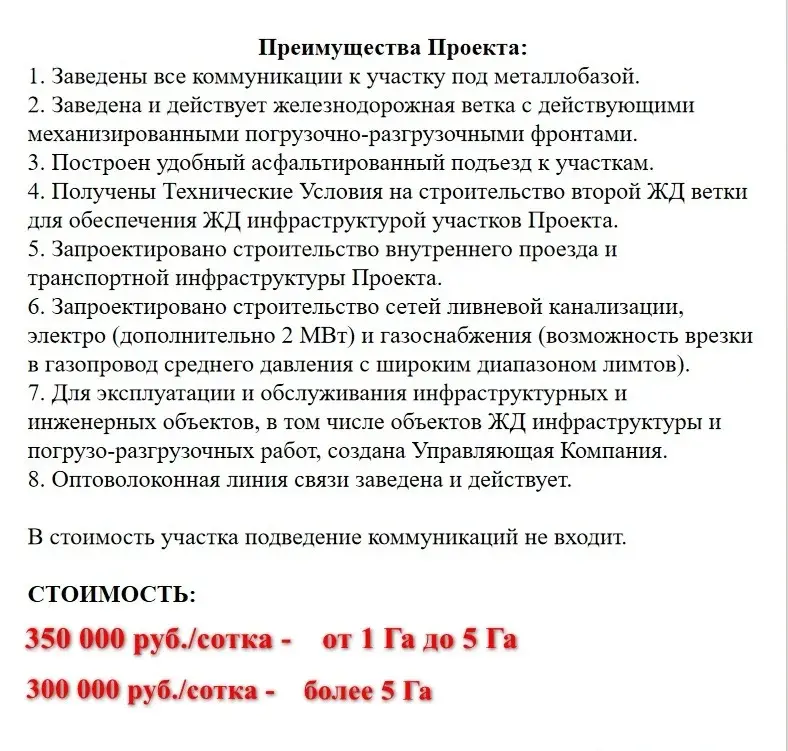 Преимущества Проекта:
1. Заведены все коммуникации к участку под металлобазой.
2. Заведена и действует железнодорожная ветка с действующими механизированными погрузочно-разгрузочными фронтами.
3. Построен удобный асфальтированный подъезд к участкам.
4. Получены Технические Условия на строительство второй ЖД ветки для обеспечения ЖД инфраструктурой участков Проекта.
5. Запроектировано строительство внутреннего проезда и транспортной инфраструктуры Проекта.
6. Запроектировано строительство сетей ливневой канализации, электро (дополнительно 2 МВт) и газоснабжения (возможность врезки в газопровод среднего давления с широким диапазоном лимтов).
7. Для эксплуатации и обслуживания инфраструктурных и инженерных объектов, в том числе объектов ЖД инфраструктуры и погрузо-разгрузочных работ, создана Управляющая Компания.
8. Оптоволоконная линия связи заведена и действует.

В стоимость участка подведение коммуникаций не входит.

СТОИМОСТЬ:
350 000 руб./сотка - от 1 Га до 5 Га
300 000 руб./сотка - более 5 Га